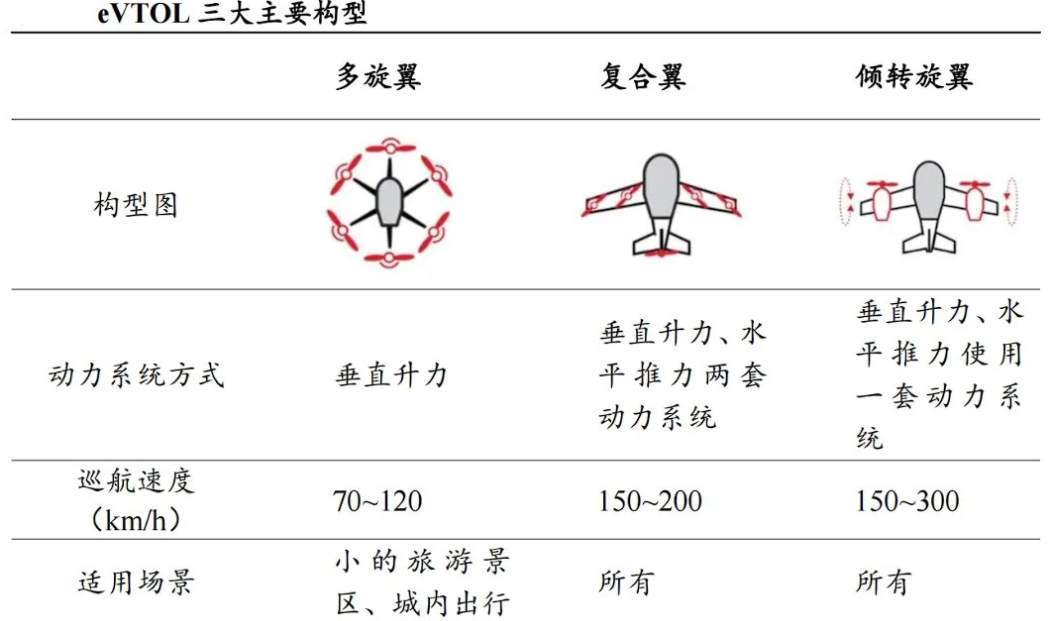 eVTOL 三大主要构型

| | 多旋翼 | 复合翼 | 倾转旋翼 |
|---|---|---|---|
| 构型图 | | | |
| 动力系统方式 | 垂直升力 | 垂直升力、水平推力两套动力系统 | 垂直升力、水平推力使用一套动力系统 |
| 巡航速度（km/h） | 70~120 | 150~200 | 150~300 |
| 适用场景 | 小的旅游景区、城内出行 | 所有 | 所有 |